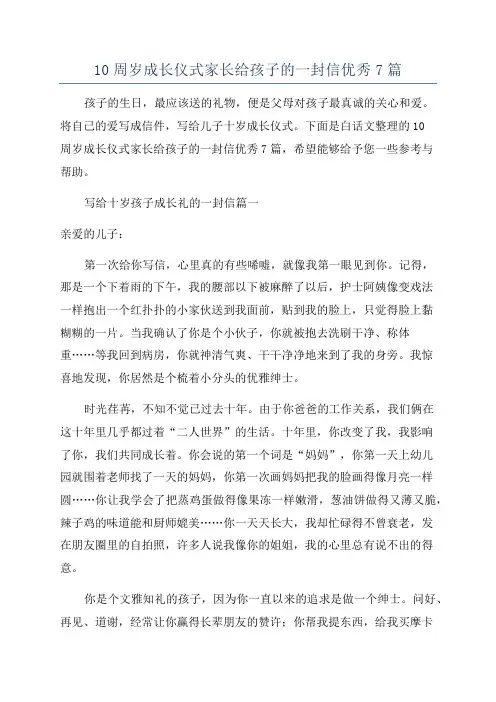 10 周岁成长仪式家长给孩子的一封信优秀 7 篇

孩子的生日，最应该送的礼物，便是父母对孩子最真诚的关心和爱。将自己的爱写成信件，写给儿子十岁成长仪式。下面是白话文整理的 10 周岁成长仪式家长给孩子的一封信优秀 7 篇，希望能够给予您一些参考与帮助。

写给十岁孩子成长礼的一封信篇一

亲爱的儿子：

第一次给你写信，心里真的有些唏嘘，就像我第一眼见到你。记得，那是一个下着雨的下午，我的腰部以下被麻醉了以后，护士阿姨像变戏法一样抱出一个红扑扑的小家伙送到我面前，贴到我的脸上，只觉得脸上黏糊糊的一片。当我确认了你是个小伙子，你就被抱去洗刷干净、称体重……等我回到病房，你就神清气爽、干干净净地来到了我的身旁。我惊喜地发现，你居然是个梳着小分头的优雅绅士。

时光荏苒，不知不觉已过去十年。由于你爸爸的工作关系，我们俩在这十年里几乎都过着“二人世界”的生活。十年里，你改变了我，我影响了你，我们共同成长着。你会说的第一个词是“妈妈”，你第一天上幼儿园就围着老师找了一天的妈妈，你第一次画妈妈把我的脸画得像月亮一样圆……你让我学会了把蒸鸡蛋做得像果冻一样嫩滑，葱油饼做得又薄又脆，辣子鸡的味道能和厨师媲美……你一天天长大，我却忙碌得不曾衰老，发在朋友圈里的自拍照，许多人说我像你的姐姐，我的心里总有说不出的得意。

你是个文雅知礼的孩子，因为你一直以来的追求是做一个绅士。问好、再见、道谢，经常让你赢得长辈朋友的赞许；你帮我提东西，给我买摩卡